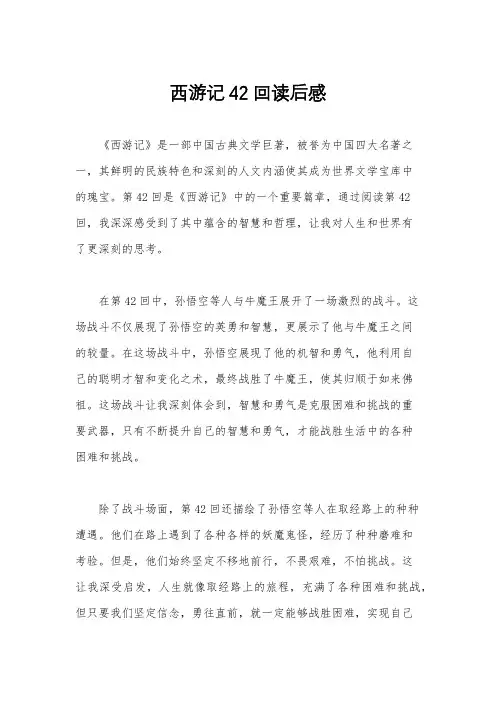 西游记 42 回读后感

《西游记》是一部中国古典文学巨著，被誉为中国四大名著之一，其鲜明的民族特色和深刻的人文内涵使其成为世界文学宝库中的瑰宝。第 42 回是《西游记》中的一个重要篇章，通过阅读第 42 回，我深深感受到了其中蕴含的智慧和哲理，让我对人生和世界有了更深刻的思考。

在第 42 回中，孙悟空等人与牛魔王展开了一场激烈的战斗。这场战斗不仅展现了孙悟空的英勇和智慧，更展示了他与牛魔王之间的较量。在这场战斗中，孙悟空展现了他的机智和勇气，他利用自己的聪明才智和变化之术，最终战胜了牛魔王，使其归顺于如来佛祖。这场战斗让我深刻体会到，智慧和勇气是克服困难和挑战的重要武器，只有不断提升自己的智慧和勇气，才能战胜生活中的各种困难和挑战。

除了战斗场面，第 42 回还描绘了孙悟空等人在取经路上的种种遭遇。他们在路上遇到了各种各样的妖魔鬼怪，经历了种种磨难和考验。但是，他们始终坚定不移地前行，不畏艰难，不怕挑战。这让我深受启发，人生就像取经路上的旅程，充满了各种困难和挑战，但只要我们坚定信念，勇往直前，就一定能够战胜困难，实现自己